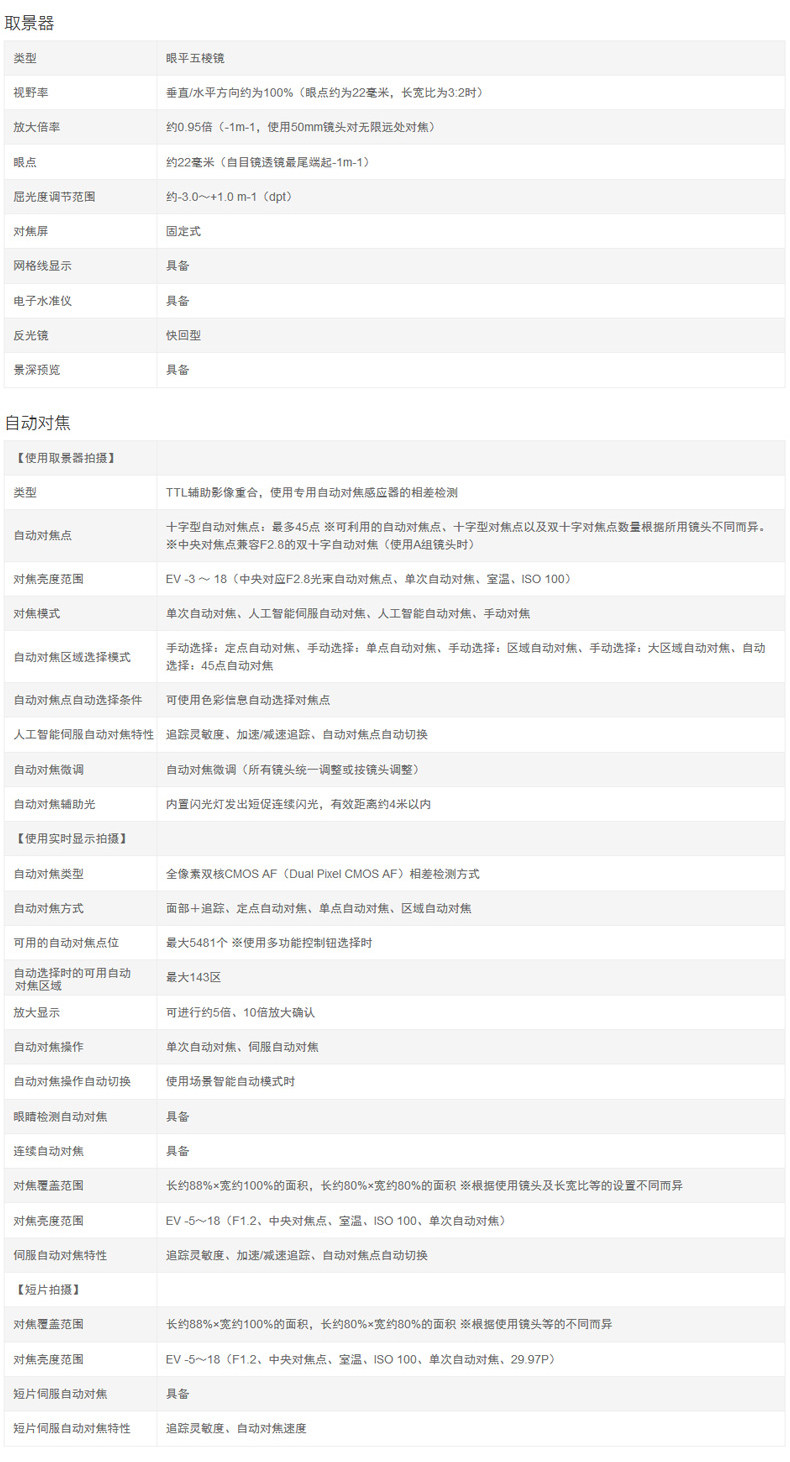 取景器

| 类型 | 眼平五棱镜 |
|---|---|
| 视野率 | 垂直/水平方向约为100%（眼点约为22毫米，长宽比为3:2时） |
| 放大倍率 | 约0.95倍（-1m-1，使用50mm镜头对无限远处对焦） |
| 眼点 | 约22毫米（自目镜透镜最尾端起-1m-1） |
| 屈光度调节范围 | 约-3.0～+1.0 m-1（dpt） |
| 对焦屏 | 固定式 |
| 网格线显示 | 具备 |
| 电子水准仪 | 具备 |
| 反光镜 | 快回型 |
| 景深预览 | 具备 |

自动对焦

| 【使用取景器拍摄】 | |
|---|---|
| 类型 | TTL辅助影像重合，使用专用自动对焦感应器的相差检测 |
| 自动对焦点 | 十字型自动对焦点：最多45点 ※可利用的自动对焦点、十字型对焦点以及双十字对焦点数量根据所用镜头不同而异。※中央对焦点兼容F2.8的双十字自动对焦（使用A组镜头时） |
| 对焦亮度范围 | EV -3 ～ 18（中央对应F2.8光束自动对焦点、单次自动对焦、室温、ISO 100） |
| 对焦模式 | 单次自动对焦、人工智能伺服自动对焦、人工智能自动对焦、手动对焦 |
| 自动对焦区域选择模式 | 手动选择：定点自动对焦、手动选择：单点自动对焦、手动选择：区域自动对焦、手动选择：大区域自动对焦、自动选择：45点自动对焦 |
| 自动对焦点自动选择条件 | 可使用色彩信息自动选择对焦点 |
| 人工智能伺服自动对焦特性 | 追踪灵敏度、加速/减速追踪、自动对焦点自动切换 |
| 自动对焦微调 | 自动对焦微调（所有镜头统一调整或按镜头调整） |
| 自动对焦辅助光 | 内置闪光灯发出短促连续闪光，有效距离约4米以内 |
| 【使用实时显示拍摄】 | |
| 自动对焦类型 | 全像素双核CMOS AF（Dual Pixel CMOS AF）相差检测方式 |
| 自动对焦方式 | 面部＋追踪、定点自动对焦、单点自动对焦、区域自动对焦 |
| 可用的自动对焦点位 | 最大5481个 ※使用多功能控制钮选择时 |
| 自动选择时的可用自动对焦区域 | 最大143区 |
| 放大显示 | 可进行约5倍、10倍放大确认 |
| 自动对焦操作 | 单次自动对焦、伺服自动对焦 |
| 自动对焦操作自动切换 | 使用场景智能自动模式时 |
| 眼睛检测自动对焦 | 具备 |
| 连续自动对焦 | 具备 |
| 对焦覆盖范围 | 长约88%×宽约100%的面积，长约80%×宽约80%的面积 ※根据使用镜头及长宽比等的设置不同而异 |
| 对焦亮度范围 | EV -5～18（F1.2、中央对焦点、室温、ISO 100、单次自动对焦） |
| 伺服自动对焦特性 | 追踪灵敏度、加速/减速追踪、自动对焦点自动切换 |
| 【短片拍摄】 | |
| 对焦覆盖范围 | 长约88%×宽约100%的面积，长约80%×宽约80%的面积 ※根据使用镜头等的不同而异 |
| 对焦亮度范围 | EV -5～18（F1.2、中央对焦点、室温、ISO 100、单次自动对焦、29.97P） |
| 短片伺服自动对焦 | 具备 |
| 短片伺服自动对焦特性 | 追踪灵敏度、自动对焦速度 |